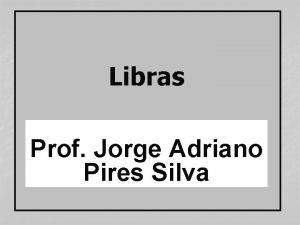 Libras

Prof. Jorge Adriano Pires Silva